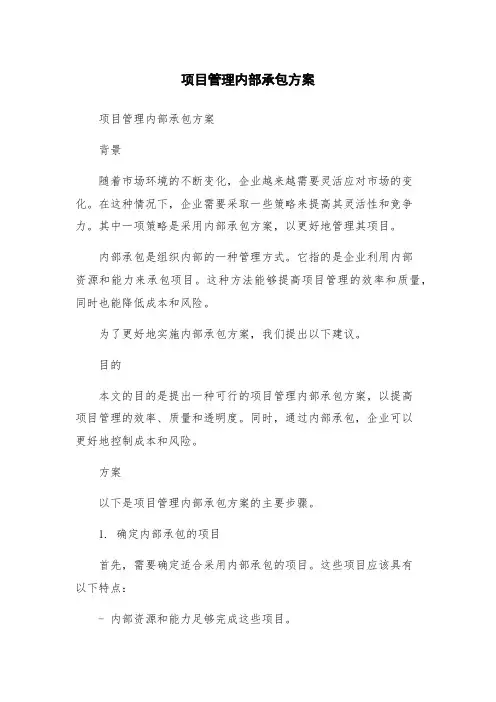 项目管理内部承包方案

项目管理内部承包方案

背景

随着市场环境的不断变化，企业越来越需要灵活应对市场的变化。在这种情况下，企业需要采取一些策略来提高其灵活性和竞争力。其中一项策略是采用内部承包方案，以更好地管理其项目。

内部承包是组织内部的一种管理方式。它指的是企业利用内部资源和能力来承包项目。这种方法能够提高项目管理的效率和质量，同时也能降低成本和风险。

为了更好地实施内部承包方案，我们提出以下建议。

目的

本文的目的是提出一种可行的项目管理内部承包方案，以提高项目管理的效率、质量和透明度。同时，通过内部承包，企业可以更好地控制成本和风险。

方案

以下是项目管理内部承包方案的主要步骤。

1. 确定内部承包的项目

首先，需要确定适合采用内部承包的项目。这些项目应该具有以下特点：

- 内部资源和能力足够完成这些项目。